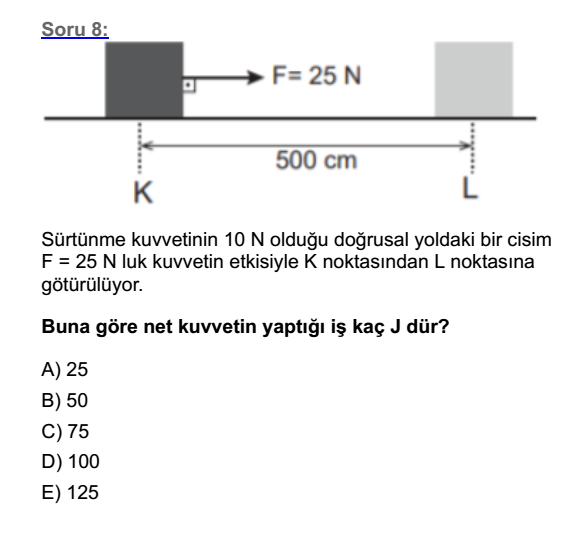 Soru 8:

F= 25 N

500 cm

K

L

Sürtünme kuvvetinin 10 N olduğu doğrusal yoldaki bir cisim F = 25 N luk kuvvetin etkisiyle K noktasından L noktasına götürülüyor.

Buna göre net kuvvetin yaptığı iş kaç J dür?

A) 25
B) 50
C) 75
D) 100
E) 125